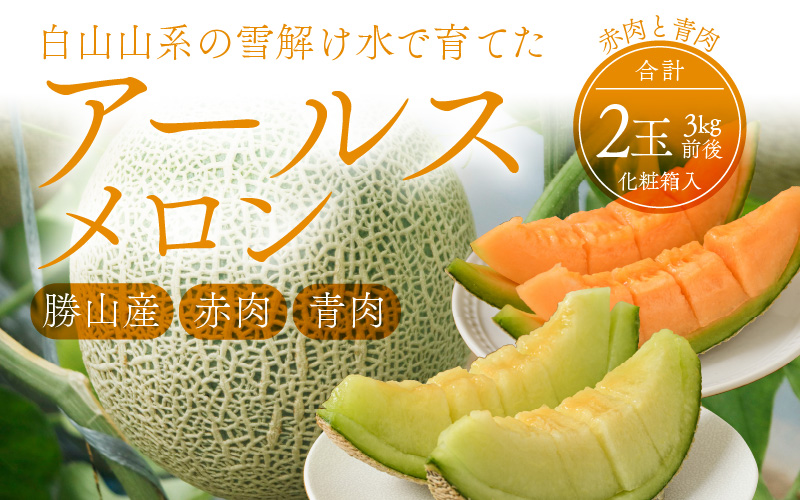 白山山系の雪解け水で育てた

アールスメロン

勝山産 赤肉 青肉

赤肉と青肉

合計

2玉 3kg前後

化粧箱入